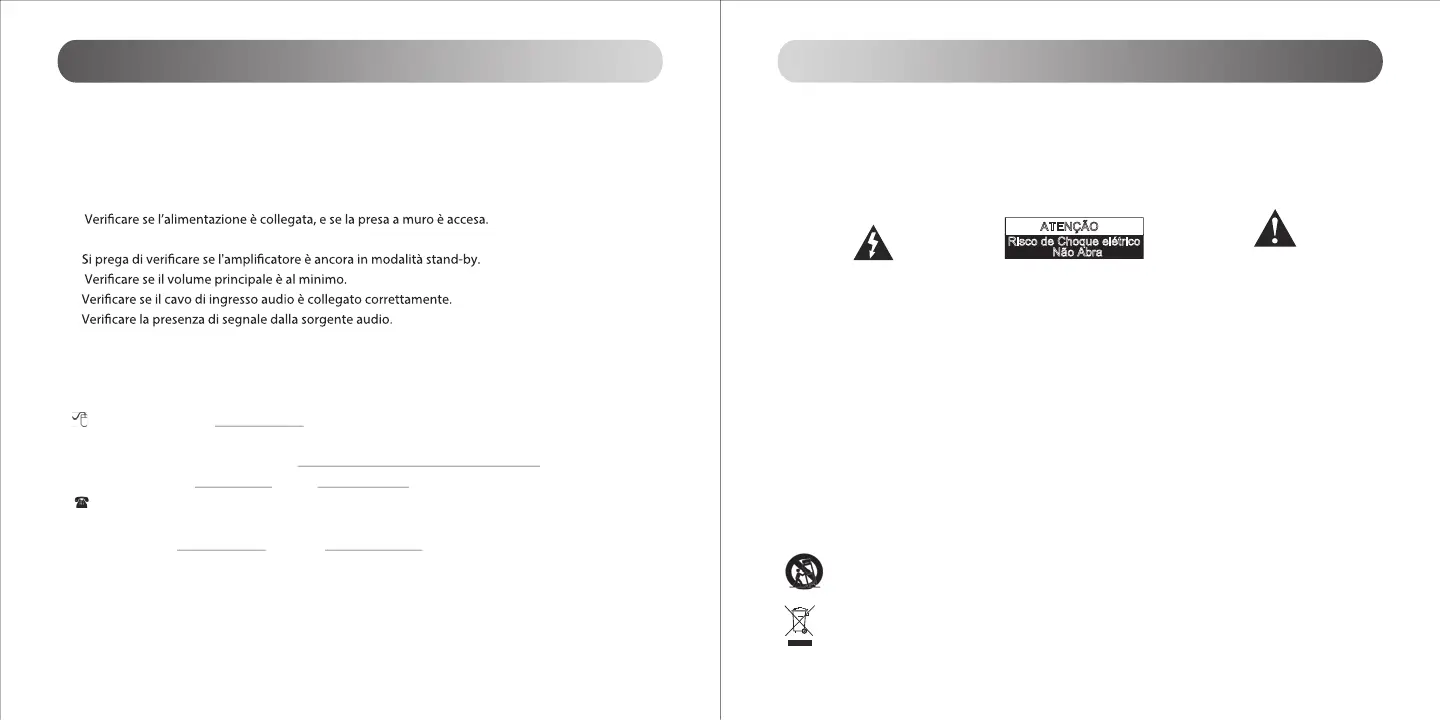 Verificare se l'alimentazione è collegata, e se la presa a muro è accesa.

Si prega di verificare se l'amplificatore è ancora in modalità stand-by.
Verificare se il volume principale è al minimo.
Verificare se il cavo di ingresso audio è collegato correttamente.
Verificare la presenza di segnale dalla sorgente audio.

ATENÇÃO
Risco de Choque elétrico
Não Abra